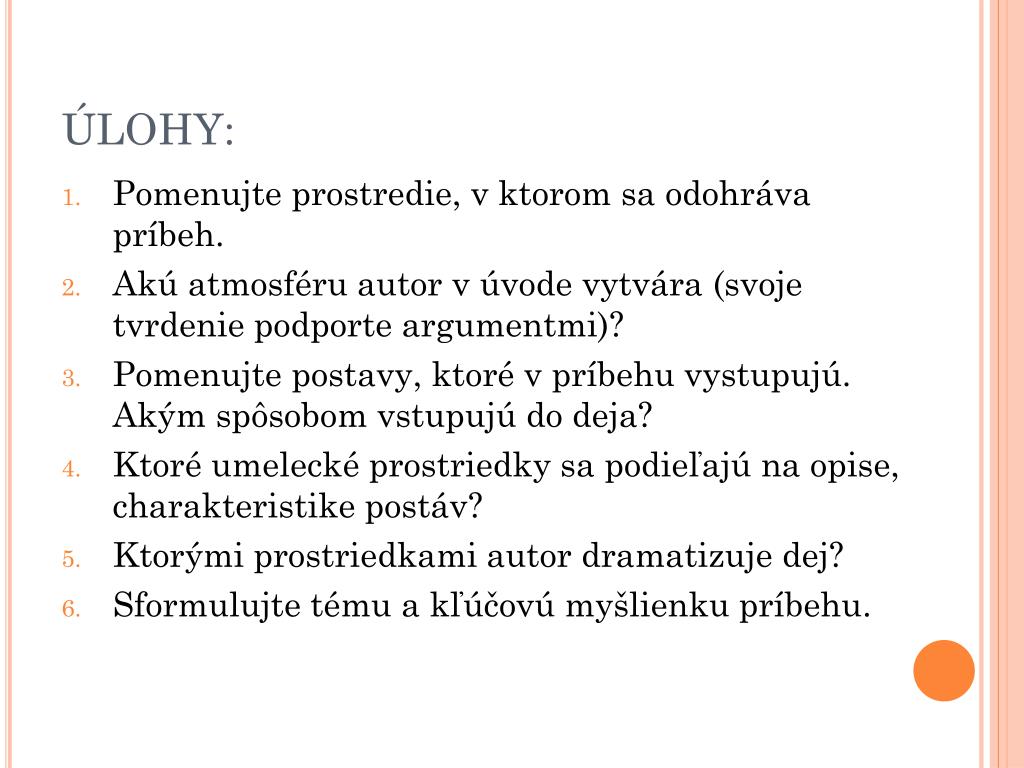 ÚLOHY:

1. Pomenujte prostredie, v ktorom sa odohráva príbeh.
2. Akú atmosféru autor v úvode vytvára (svoje tvrdenie podporte argumentmi)?
3. Pomenujte postavy, ktoré v príbehu vystupujú. Akým spôsobom vstupujú do deja?
4. Ktoré umelecké prostriedky sa podieľajú na opise, charakteristike postáv?
5. Ktorými prostriedkami autor dramatizuje dej?
6. Sformulujte tému a kľúčovú myšlienku príbehu.